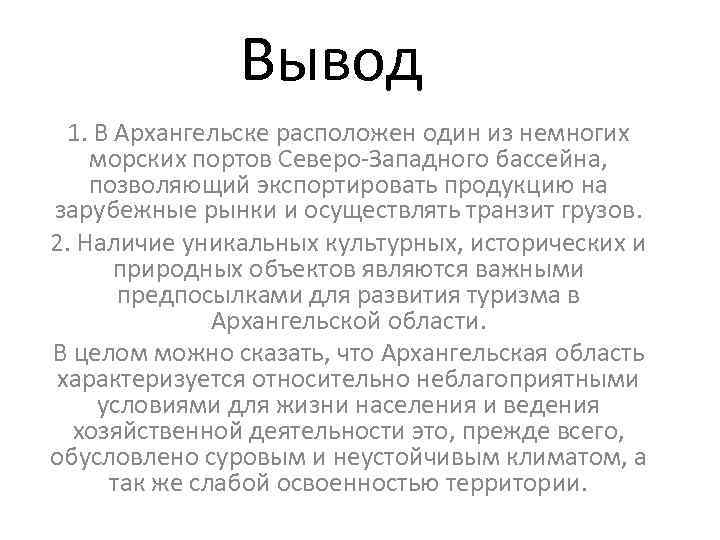 Вывод

1. В Архангельске расположен один из немногих морских портов Северо-Западного бассейна, позволяющий экспортировать продукцию на зарубежные рынки и осуществлять транзит грузов.

2. Наличие уникальных культурных, исторических и природных объектов являются важными предпосылками для развития туризма в Архангельской области.

В целом можно сказать, что Архангельская область характеризуется относительно неблагоприятными условиями для жизни населения и ведения хозяйственной деятельности это, прежде всего, обусловлено суровым и неустойчивым климатом, а так же слабой освоенностью территории.